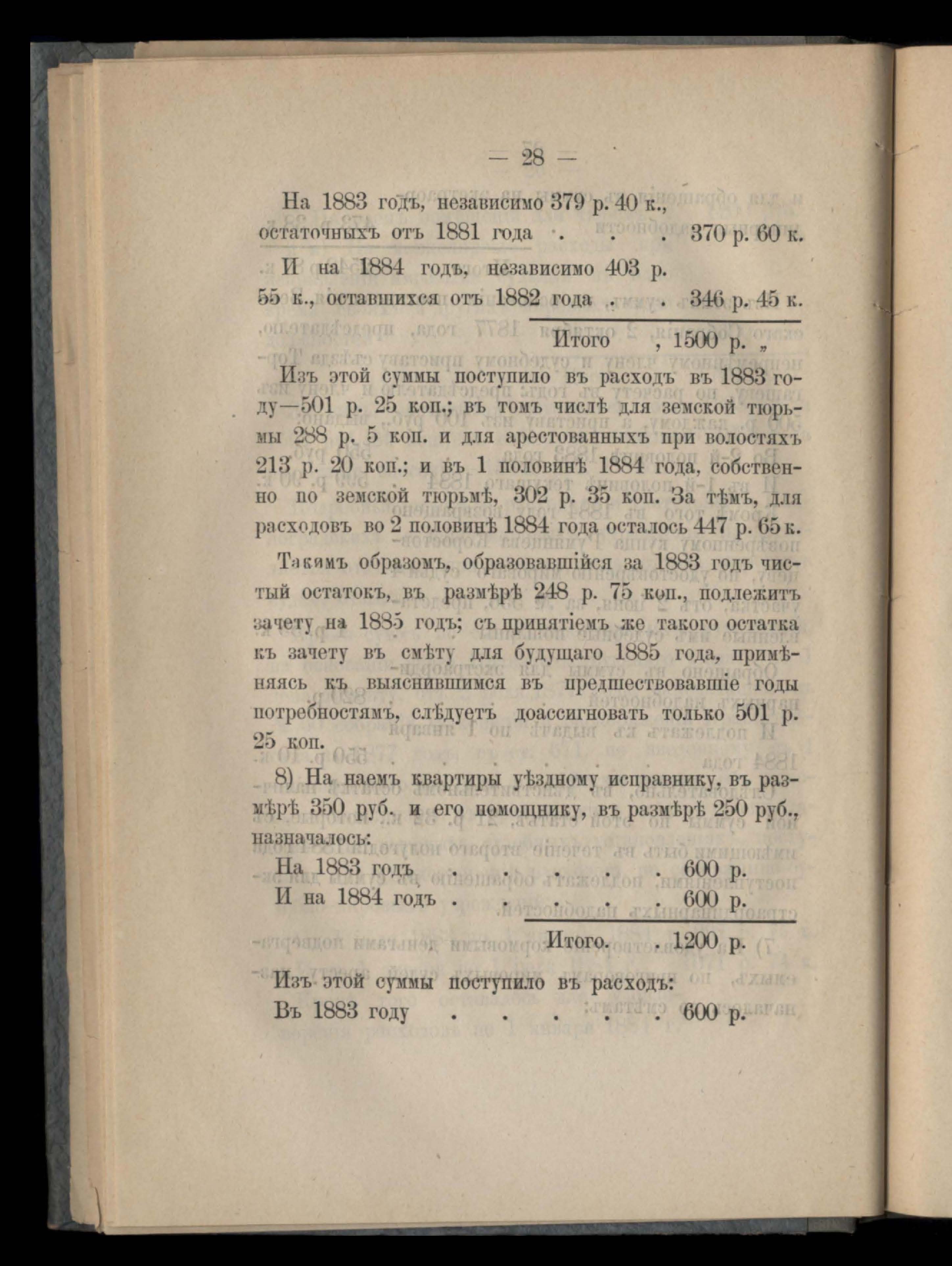 — 28 —

На 1883 годъ, независимо 379 р. 40 к., остаточныхъ отъ 1881 года . . . 370 р. 60 к.

И на 1884 годъ, независимо 403 р. 55 к., оставшихся отъ 1882 года . . 346 р. 45 к.

Итого , 1500 р. „

Изъ этой суммы поступило въ расходъ въ 1883 году—501 р. 25 коп.; въ томъ числѣ для земской тюрьмы 288 р. 5 коп. и для арестованныхъ при волостяхъ 213 р. 20 коп.; и въ 1 половинѣ 1884 года, собственно по земской тюрьмѣ, 302 р. 35 коп. За тѣмъ, для расходовъ во 2 половинѣ 1884 года осталось 447 р. 65 к.

Такимъ образомъ, образовавшійся за 1883 годъ чистый остатокъ, въ размѣрѣ 248 р. 75 коп., подлежитъ зачету на 1885 годъ; съ принятіемъ же такого остатка къ зачету въ смѣту для будущаго 1885 года, примѣняясь къ выяснившимся въ предшествовавшіе годы потребностямъ, слѣдуетъ доассигновать только 501 р. 25 коп.

8) На наемъ квартиры уѣздному исправнику, въ размѣрѣ 350 руб. и его помощнику, въ размѣрѣ 250 руб., назначалось:

На 1883 годъ . . . . . 600 р.

И на 1884 годъ . . . . . 600 р.

Итого. . 1200 р.

Изъ этой суммы поступило въ расходъ:

Въ 1883 году . . . . . 600 р.